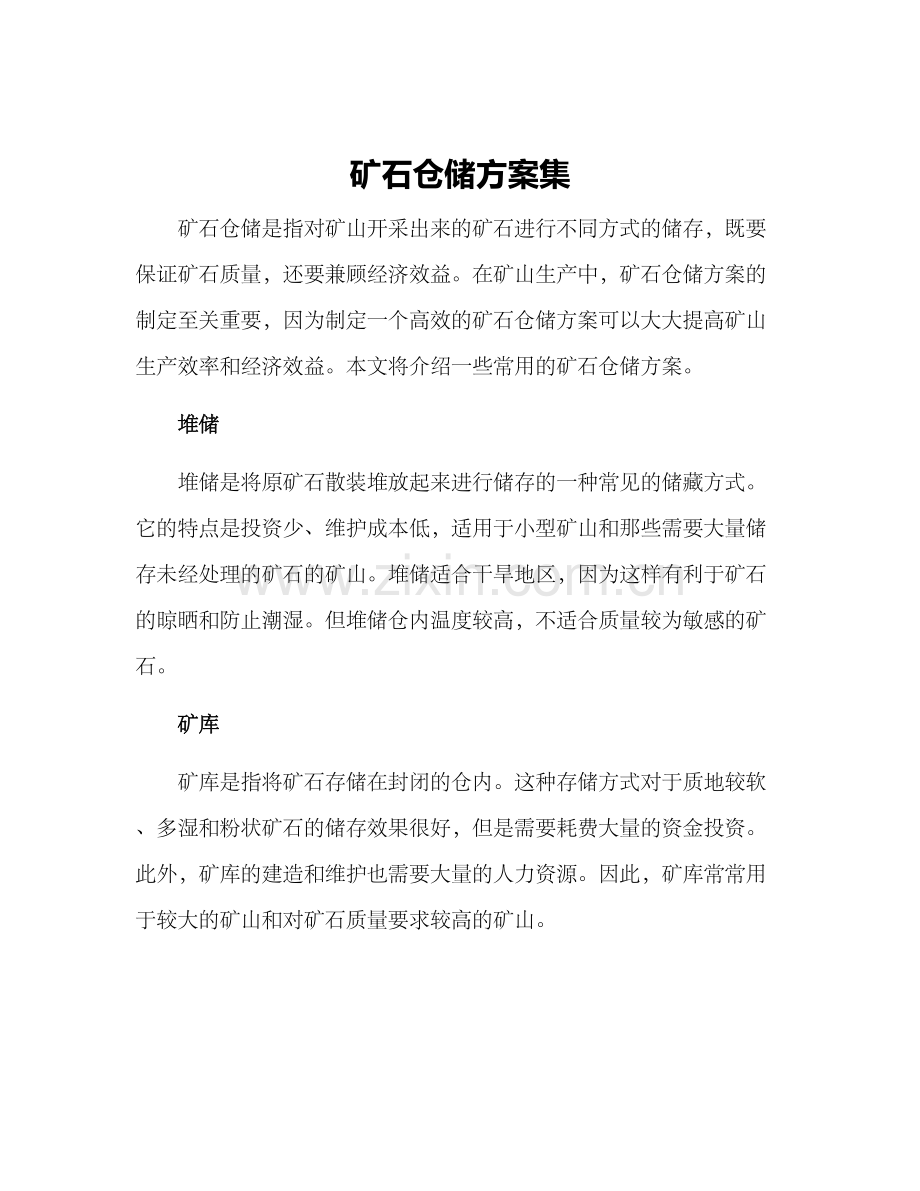 矿石仓储方案集

矿石仓储是指对矿山开采出来的矿石进行不同方式的储存，既要保证矿石质量，还要兼顾经济效益。在矿山生产中，矿石仓储方案的制定至关重要，因为制定一个高效的矿石仓储方案可以大大提高矿山生产效率和经济效益。本文将介绍一些常用的矿石仓储方案。

堆储

堆储是将原矿石散装堆放起来进行储存的一种常见的储藏方式。它的特点是投资少、维护成本低，适用于小型矿山和那些需要大量储存未经处理的矿石的矿山。堆储适合干旱地区，因为这样有利于矿石的晾晒和防止潮湿。但堆储仓内温度较高，不适合质量较为敏感的矿石。

矿库

矿库是指将矿石存储在封闭的仓内。这种存储方式对于质地较软、多湿和粉状矿石的储存效果很好，但是需要耗费大量的资金投资。此外，矿库的建造和维护也需要大量的人力资源。因此，矿库常常用于较大的矿山和对矿石质量要求较高的矿山。

www.zixin.com.cn